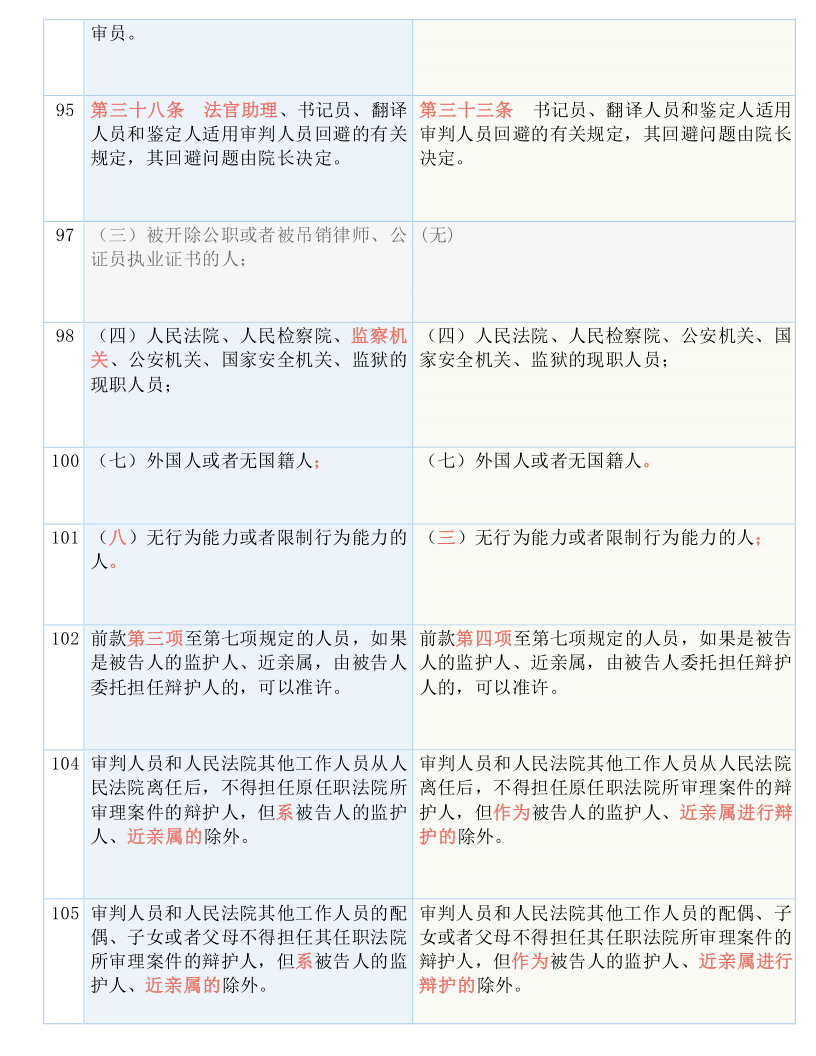 |  | 审员。 |  |
|---|---|---|
| 95 | 第三十八条 法官助理、书记员、翻译人员和鉴定人适用审判人员回避的有关规定，其回避问题由院长决定。 | 第三十三条 书记员、翻译人员和鉴定人适用审判人员回避的有关规定，其回避问题由院长决定。 |
| 97 | （三）被开除公职或者被吊销律师、公证员执业证书的人； | (无) |
| 98 | （四）人民法院、人民检察院、监察机关、公安机关、国家安全机关、监狱的现职人员； | （四）人民法院、人民检察院、公安机关、国家安全机关、监狱的现职人员； |
| 100 | （七）外国人或者无国籍人； | （七）外国人或者无国籍人。 |
| 101 | （八）无行为能力或者限制行为能力的人。 | （三）无行为能力或者限制行为能力的人； |
| 102 | 前款第三项至第七项规定的人员，如果是被告人的监护人、近亲属，由被告人委托担任辩护人的，可以准许。 | 前款第四项至第七项规定的人员，如果是被告人的监护人、近亲属，由被告人委托担任辩护人的，可以准许。 |
| 104 | 审判人员和人民法院其他工作人员从人民法院离任后，不得担任原任职法院所审理案件的辩护人，但系被告人的监护人、近亲属的除外。 | 审判人员和人民法院其他工作人员从人民法院离任后，不得担任原任职法院所审理案件的辩护人，但作为被告人的监护人、近亲属进行辩护的除外。 |
| 105 | 审判人员和人民法院其他工作人员的配偶、子女或者父母不得担任其任职法院所审理案件的辩护人，但系被告人的监护人、近亲属的除外。 | 审判人员和人民法院其他工作人员的配偶、子女或者父母不得担任其任职法院所审理案件的辩护人，但作为被告人的监护人、近亲属进行辩护的除外。 |